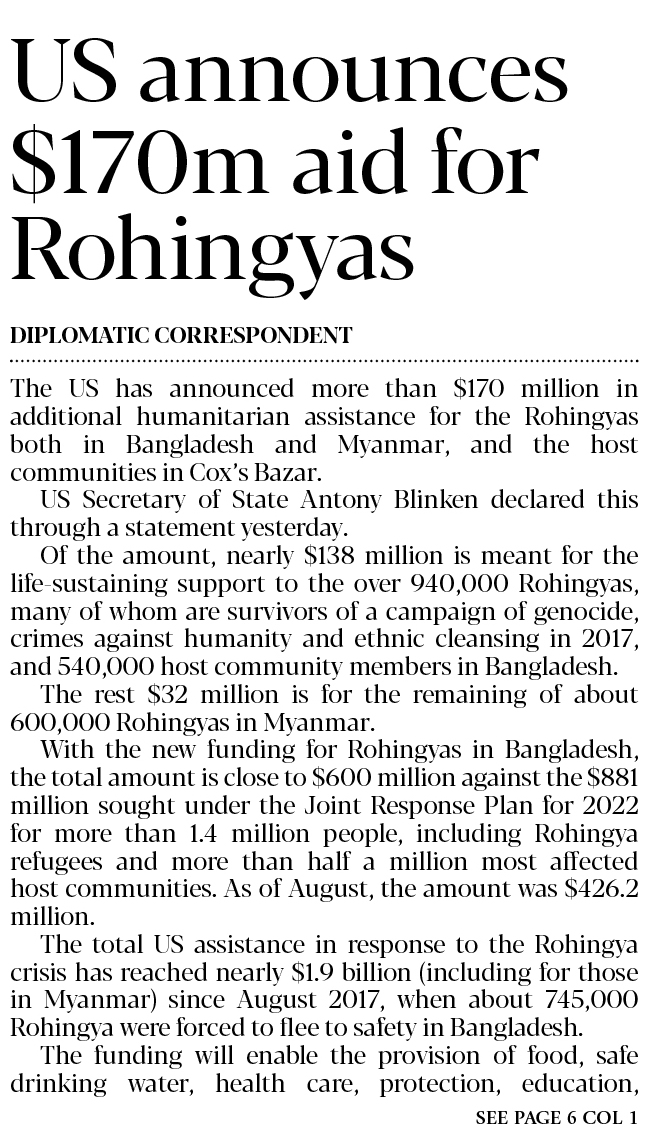 US announces \$170m aid for Rohingyas

DIPLOMATIC CORRESPONDENT

The US has announced more than \$170 million in additional humanitarian assistance for the Rohingyas both in Bangladesh and Myanmar, and the host communities in Cox's Bazar.

US Secretary of State Antony Blinken declared this through a statement yesterday.

Of the amount, nearly \$138 million is meant for the life-sustaining support to the over 940,000 Rohingyas, many of whom are survivors of a campaign of genocide, crimes against humanity and ethnic cleansing in 2017, and 540,000 host community members in Bangladesh.

The rest \$32 million is for the remaining of about 600,000 Rohingyas in Myanmar.

With the new funding for Rohingyas in Bangladesh, the total amount is close to \$600 million against the \$881 million sought under the Joint Response Plan for 2022 for more than 1.4 million people, including Rohingya refugees and more than half a million most affected host communities. As of August, the amount was \$426.2 million.

The total US assistance in response to the Rohingya crisis has reached nearly \$1.9 billion (including for those in Myanmar) since August 2017, when about 745,000 Rohingya were forced to flee to safety in Bangladesh.

The funding will enable the provision of food, safe drinking water, health care, protection, education,

SEE PAGE 6 COL 1